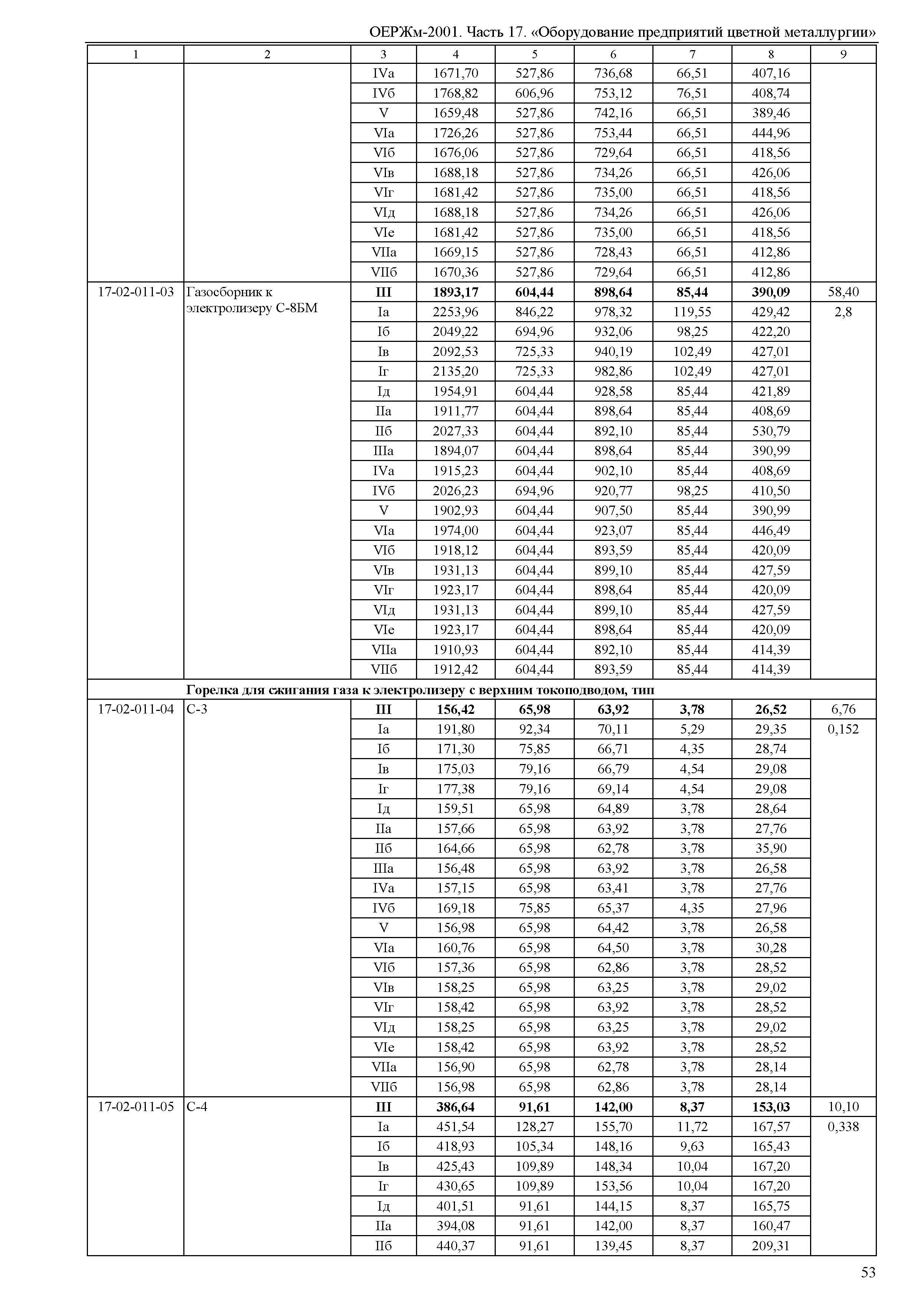 ОЕРЖм-2001. Часть 17. «Оборудование предприятий цветной металлургии»

| 1 | 2 | 3 | 4 | 5 | 6 | 7 | 8 | 9 |
|---|---|---|---|---|---|---|---|---|
| | | IVа | 1671,70 | 527,86 | 736,68 | 66,51 | 407,16 | |
| | | IVб | 1768,82 | 606,96 | 753,12 | 76,51 | 408,74 | |
| | | V | 1659,48 | 527,86 | 742,16 | 66,51 | 389,46 | |
| | | VIа | 1726,26 | 527,86 | 753,44 | 66,51 | 444,96 | |
| | | VIб | 1676,06 | 527,86 | 729,64 | 66,51 | 418,56 | |
| | | VIв | 1688,18 | 527,86 | 734,26 | 66,51 | 426,06 | |
| | | VIг | 1681,42 | 527,86 | 735,00 | 66,51 | 418,56 | |
| | | VIд | 1688,18 | 527,86 | 734,26 | 66,51 | 426,06 | |
| | | VIе | 1681,42 | 527,86 | 735,00 | 66,51 | 418,56 | |
| | | VIIа | 1669,15 | 527,86 | 728,43 | 66,51 | 412,86 | |
| | | VIIб | 1670,36 | 527,86 | 729,64 | 66,51 | 412,86 | |
| 17-02-011-03 | Газосборник к электролизеру С-8БМ | **III** | **1893,17** | **604,44** | **898,64** | **85,44** | **390,09** | 58,40 |
| | | Iа | 2253,96 | 846,22 | 978,32 | 119,55 | 429,42 | 2,8 |
| | | Iб | 2049,22 | 694,96 | 932,06 | 98,25 | 422,20 | |
| | | Iв | 2092,53 | 725,33 | 940,19 | 102,49 | 427,01 | |
| | | Iг | 2135,20 | 725,33 | 982,86 | 102,49 | 427,01 | |
| | | Iд | 1954,91 | 604,44 | 928,58 | 85,44 | 421,89 | |
| | | IIа | 1911,77 | 604,44 | 898,64 | 85,44 | 408,69 | |
| | | IIб | 2027,33 | 604,44 | 892,10 | 85,44 | 530,79 | |
| | | IIIа | 1894,07 | 604,44 | 898,64 | 85,44 | 390,99 | |
| | | IVа | 1915,23 | 604,44 | 902,10 | 85,44 | 408,69 | |
| | | IVб | 2026,23 | 694,96 | 920,77 | 98,25 | 410,50 | |
| | | V | 1902,93 | 604,44 | 907,50 | 85,44 | 390,99 | |
| | | VIа | 1974,00 | 604,44 | 923,07 | 85,44 | 446,49 | |
| | | VIб | 1918,12 | 604,44 | 893,59 | 85,44 | 420,09 | |
| | | VIв | 1931,13 | 604,44 | 899,10 | 85,44 | 427,59 | |
| | | VIг | 1923,17 | 604,44 | 898,64 | 85,44 | 420,09 | |
| | | VIд | 1931,13 | 604,44 | 899,10 | 85,44 | 427,59 | |
| | | VIе | 1923,17 | 604,44 | 898,64 | 85,44 | 420,09 | |
| | | VIIа | 1910,93 | 604,44 | 892,10 | 85,44 | 414,39 | |
| | | VIIб | 1912,42 | 604,44 | 893,59 | 85,44 | 414,39 | |
| | **Горелка для сжигания газа к электролизеру с верхним токоподводом, тип** | | | | | | | |
| 17-02-011-04 | С-3 | **III** | **156,42** | **65,98** | **63,92** | **3,78** | **26,52** | 6,76 |
| | | Iа | 191,80 | 92,34 | 70,11 | 5,29 | 29,35 | 0,152 |
| | | Iб | 171,30 | 75,85 | 66,71 | 4,35 | 28,74 | |
| | | Iв | 175,03 | 79,16 | 66,79 | 4,54 | 29,08 | |
| | | Iг | 177,38 | 79,16 | 69,14 | 4,54 | 29,08 | |
| | | Iд | 159,51 | 65,98 | 64,89 | 3,78 | 28,64 | |
| | | IIа | 157,66 | 65,98 | 63,92 | 3,78 | 27,76 | |
| | | IIб | 164,66 | 65,98 | 62,78 | 3,78 | 35,90 | |
| | | IIIа | 156,48 | 65,98 | 63,92 | 3,78 | 26,58 | |
| | | IVа | 157,15 | 65,98 | 63,41 | 3,78 | 27,76 | |
| | | IVб | 169,18 | 75,85 | 65,37 | 4,35 | 27,96 | |
| | | V | 156,98 | 65,98 | 64,42 | 3,78 | 26,58 | |
| | | VIа | 160,76 | 65,98 | 64,50 | 3,78 | 30,28 | |
| | | VIб | 157,36 | 65,98 | 62,86 | 3,78 | 28,52 | |
| | | VIв | 158,25 | 65,98 | 63,25 | 3,78 | 29,02 | |
| | | VIг | 158,42 | 65,98 | 63,92 | 3,78 | 28,52 | |
| | | VIд | 158,25 | 65,98 | 63,25 | 3,78 | 29,02 | |
| | | VIе | 158,42 | 65,98 | 63,92 | 3,78 | 28,52 | |
| | | VIIа | 156,90 | 65,98 | 62,78 | 3,78 | 28,14 | |
| | | VIIб | 156,98 | 65,98 | 62,86 | 3,78 | 28,14 | |
| 17-02-011-05 | С-4 | **III** | **386,64** | **91,61** | **142,00** | **8,37** | **153,03** | 10,10 |
| | | Iа | 451,54 | 128,27 | 155,70 | 11,72 | 167,57 | 0,338 |
| | | Iб | 418,93 | 105,34 | 148,16 | 9,63 | 165,43 | |
| | | Iв | 425,43 | 109,89 | 148,34 | 10,04 | 167,20 | |
| | | Iг | 430,65 | 109,89 | 153,56 | 10,04 | 167,20 | |
| | | Iд | 401,51 | 91,61 | 144,15 | 8,37 | 165,75 | |
| | | IIа | 394,08 | 91,61 | 142,00 | 8,37 | 160,47 | |
| | | IIб | 440,37 | 91,61 | 139,45 | 8,37 | 209,31 | |

53